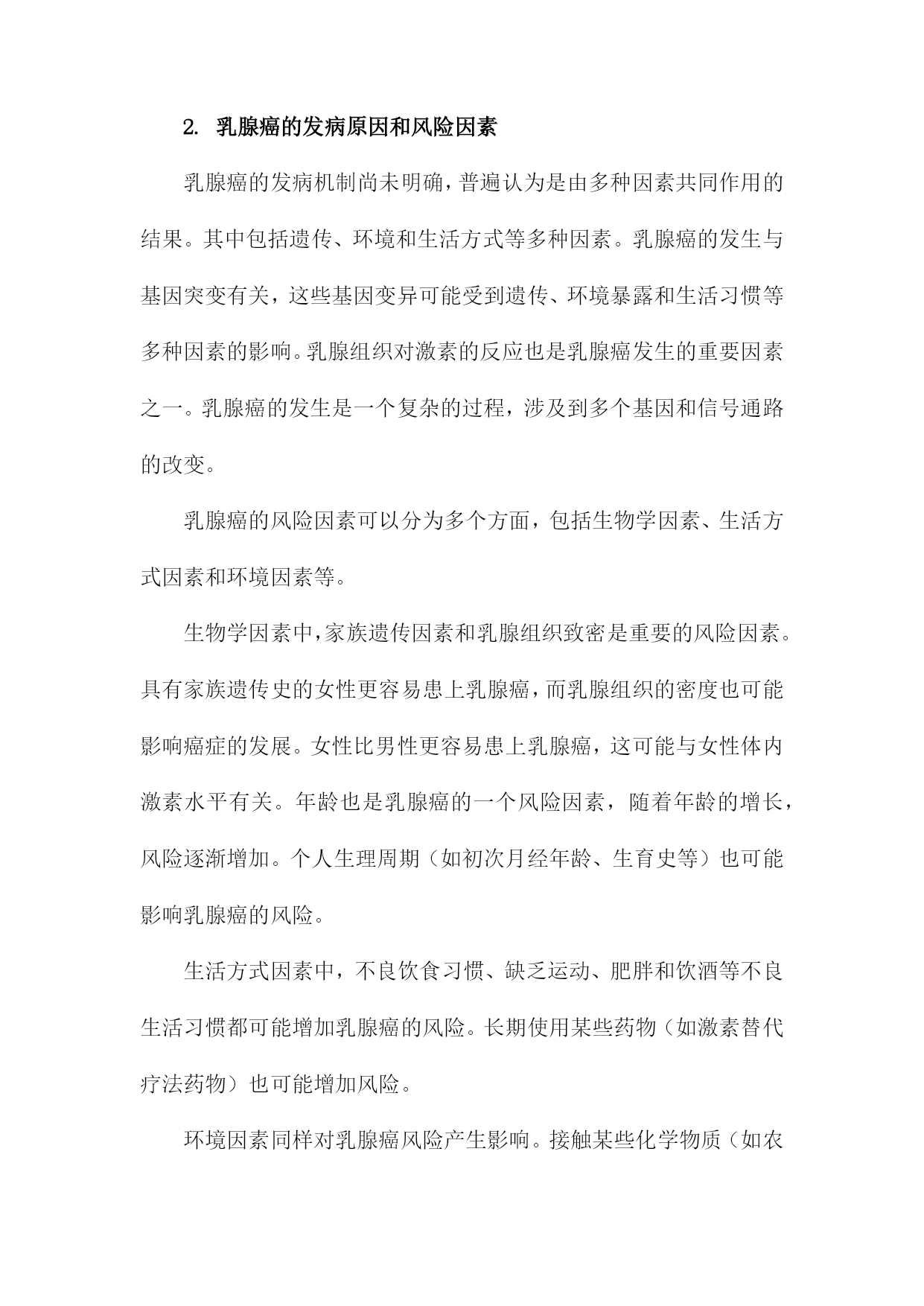 2. 乳腺癌的发病原因和风险因素

乳腺癌的发病机制尚未明确，普遍认为是由多种因素共同作用的结果。其中包括遗传、环境和生活方式等多种因素。乳腺癌的发生与基因突变有关，这些基因变异可能受到遗传、环境暴露和生活习惯等多种因素的影响。乳腺组织对激素的反应也是乳腺癌发生的重要因素之一。乳腺癌的发生是一个复杂的过程，涉及到多个基因和信号通路的改变。

乳腺癌的风险因素可以分为多个方面，包括生物学因素、生活方式因素和环境因素等。

生物学因素中，家族遗传因素和乳腺组织致密是重要的风险因素。具有家族遗传史的女性更容易患上乳腺癌，而乳腺组织的密度也可能影响癌症的发展。女性比男性更容易患上乳腺癌，这可能与女性体内激素水平有关。年龄也是乳腺癌的一个风险因素，随着年龄的增长，风险逐渐增加。个人生理周期（如初次月经年龄、生育史等）也可能影响乳腺癌的风险。

生活方式因素中，不良饮食习惯、缺乏运动、肥胖和饮酒等不良生活习惯都可能增加乳腺癌的风险。长期使用某些药物（如激素替代疗法药物）也可能增加风险。

环境因素同样对乳腺癌风险产生影响。接触某些化学物质（如农